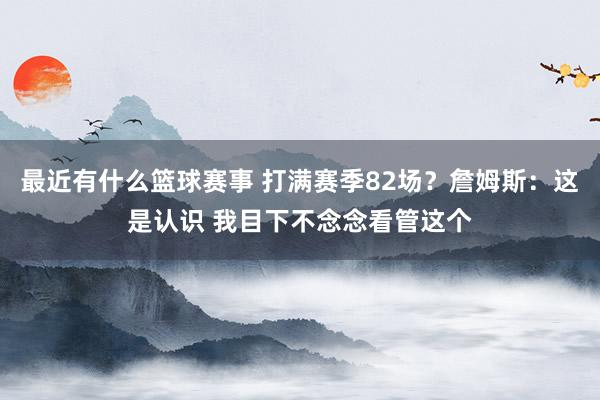 最近有什么篮球赛事 打满赛季82场？詹姆斯：这是认识 我目下不念念看管这个